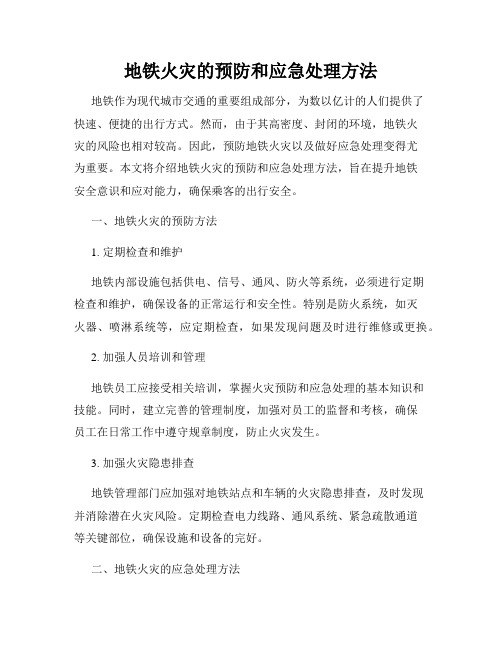 地铁火灾的预防和应急处理方法

地铁作为现代城市交通的重要组成部分，为数以亿计的人们提供了快速、便捷的出行方式。然而，由于其高密度、封闭的环境，地铁火灾的风险也相对较高。因此，预防地铁火灾以及做好应急处理变得尤为重要。本文将介绍地铁火灾的预防和应急处理方法，旨在提升地铁安全意识和应对能力，确保乘客的出行安全。

一、地铁火灾的预防方法

1. 定期检查和维护

地铁内部设施包括供电、信号、通风、防火等系统，必须进行定期检查和维护，确保设备的正常运行和安全性。特别是防火系统，如灭火器、喷淋系统等，应定期检查，如果发现问题及时进行维修或更换。

2. 加强人员培训和管理

地铁员工应接受相关培训，掌握火灾预防和应急处理的基本知识和技能。同时，建立完善的管理制度，加强对员工的监督和考核，确保员工在日常工作中遵守规章制度，防止火灾发生。

3. 加强火灾隐患排查

地铁管理部门应加强对地铁站点和车辆的火灾隐患排查，及时发现并消除潜在火灾风险。定期检查电力线路、通风系统、紧急疏散通道等关键部位，确保设施和设备的完好。

二、地铁火灾的应急处理方法